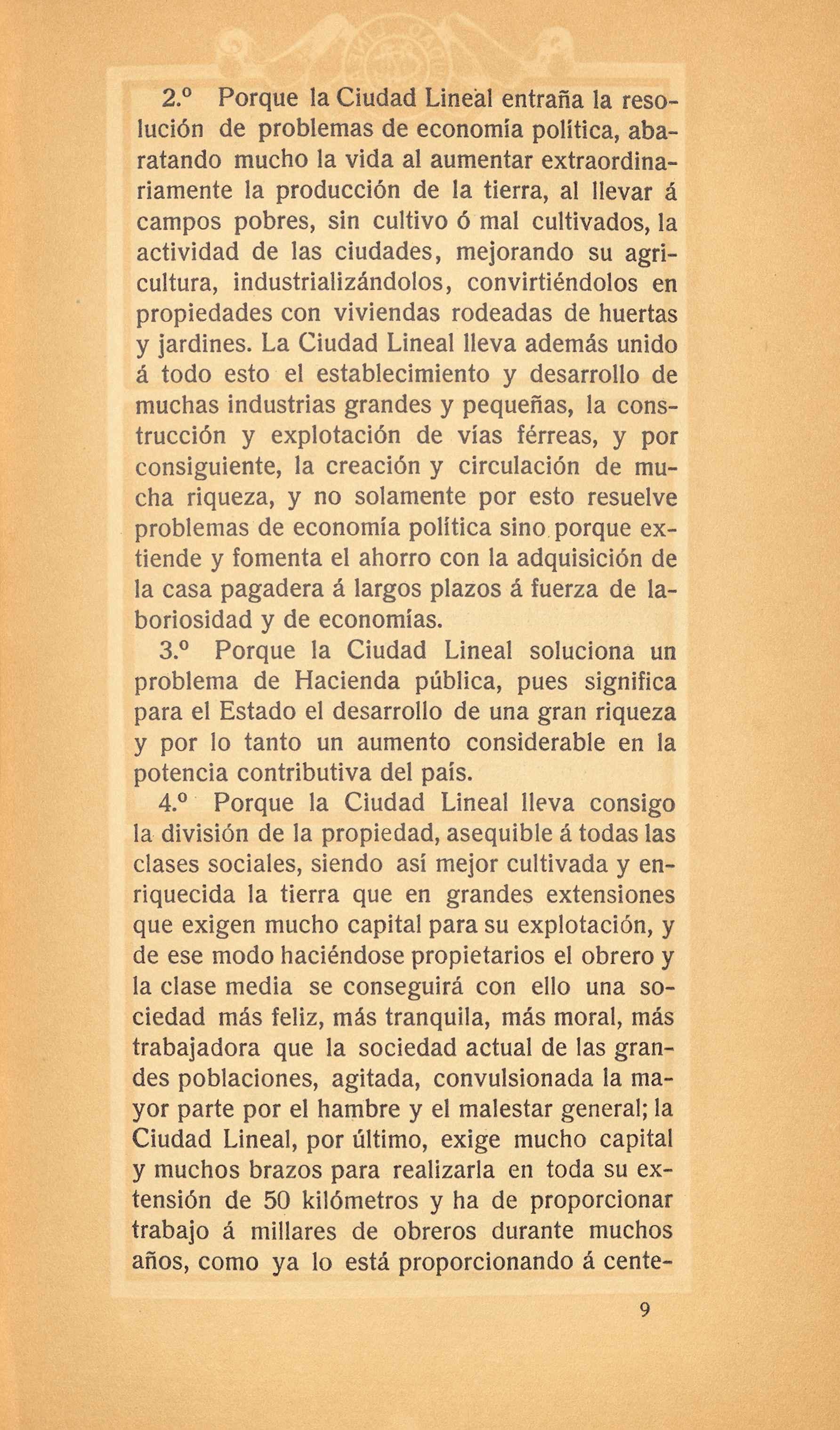 2.º Porque la Ciudad Lineal entraña la resolución de problemas de economía política, abaratando mucho la vida al aumentar extraordinariamente la producción de la tierra, al llevar á campos pobres, sin cultivo ó mal cultivados, la actividad de las ciudades, mejorando su agricultura, industrializándolos, convirtiéndolos en propiedades con viviendas rodeadas de huertas y jardines. La Ciudad Lineal lleva además unido á todo esto el establecimiento y desarrollo de muchas industrias grandes y pequeñas, la construcción y explotación de vías férreas, y por consiguiente, la creación y circulación de mucha riqueza, y no solamente por esto resuelve problemas de economía política sino porque extiende y fomenta el ahorro con la adquisición de la casa pagadera á largos plazos á fuerza de laboriosidad y de economías.

3.º Porque la Ciudad Lineal soluciona un problema de Hacienda pública, pues significa para el Estado el desarrollo de una gran riqueza y por lo tanto un aumento considerable en la potencia contributiva del país.

4.º Porque la Ciudad Lineal lleva consigo la división de la propiedad, asequible á todas las clases sociales, siendo así mejor cultivada y enriquecida la tierra que en grandes extensiones que exigen mucho capital para su explotación, y de ese modo haciéndose propietarios el obrero y la clase media se conseguirá con ello una sociedad más feliz, más tranquila, más moral, más trabajadora que la sociedad actual de las grandes poblaciones, agitada, convulsionada la mayor parte por el hambre y el malestar general; la Ciudad Lineal, por último, exige mucho capital y muchos brazos para realizarla en toda su extensión de 50 kilómetros y ha de proporcionar trabajo á millares de obreros durante muchos años, como ya lo está proporcionando á cente-

9